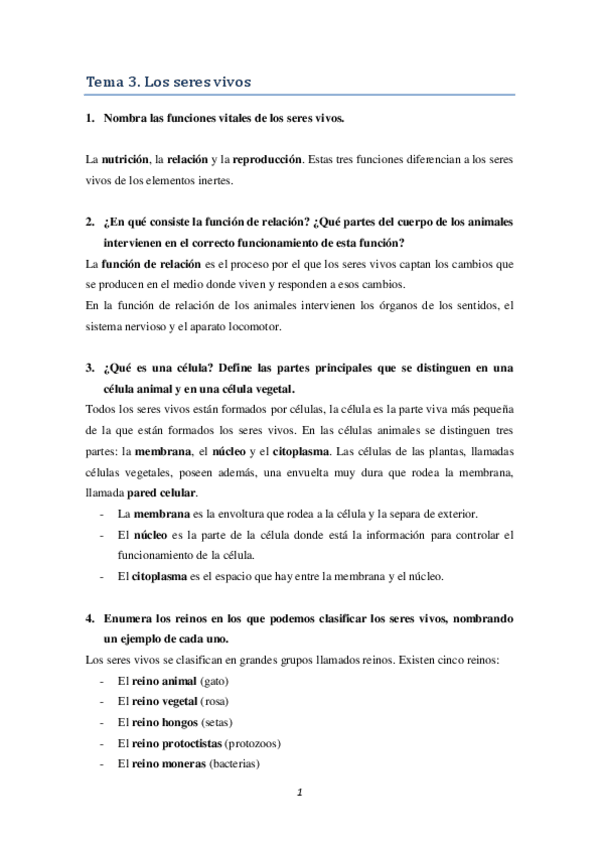 Tema 3. Los seres vivos

1. Nombra las funciones vitales de los seres vivos.

La nutrición, la relación y la reproducción. Estas tres funciones diferencian a los seres vivos de los elementos inertes.

2. ¿En qué consiste la función de relación? ¿Qué partes del cuerpo de los animales intervienen en el correcto funcionamiento de esta función?

La función de relación es el proceso por el que los seres vivos captan los cambios que se producen en el medio donde viven y responden a esos cambios.

En la función de relación de los animales intervienen los órganos de los sentidos, el sistema nervioso y el aparato locomotor.

3. ¿Qué es una célula? Define las partes principales que se distinguen en una célula animal y en una célula vegetal.

Todos los seres vivos están formados por células, la célula es la parte viva más pequeña de la que están formados los seres vivos. En las células animales se distinguen tres partes: la membrana, el núcleo y el citoplasma. Las células de las plantas, llamadas células vegetales, poseen además, una envuelta muy dura que rodea la membrana, llamada pared celular.

- La membrana es la envoltura que rodea a la célula y la separa de exterior.
- El núcleo es la parte de la célula donde está la información para controlar el funcionamiento de la célula.
- El citoplasma es el espacio que hay entre la membrana y el núcleo.

4. Enumera los reinos en los que podemos clasificar los seres vivos, nombrando un ejemplo de cada uno.

Los seres vivos se clasifican en grandes grupos llamados reinos. Existen cinco reinos:

- El reino animal (gato)
- El reino vegetal (rosa)
- El reino hongos (setas)
- El reino protoctistas (protozoos)
- El reino moneras (bacterias)

1